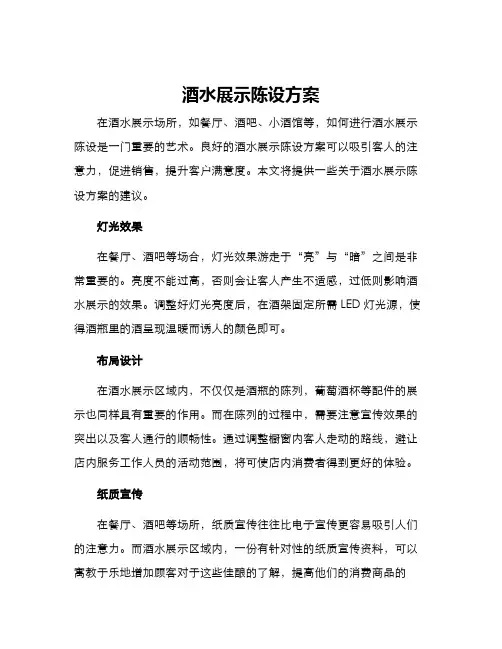 酒水展示陈设方案

在酒水展示场所，如餐厅、酒吧、小酒馆等，如何进行酒水展示陈设是一门重要的艺术。良好的酒水展示陈设方案可以吸引客人的注意力，促进销售，提升客户满意度。本文将提供一些关于酒水展示陈设方案的建议。

灯光效果

在餐厅、酒吧等场合，灯光效果游走于“亮”与“暗”之间是非常重要的。亮度不能过高，否则会让客人产生不适感，过低则影响酒水展示的效果。调整好灯光亮度后，在酒架固定所需 LED 灯光源，使得酒瓶里的酒呈现温暖而诱人的颜色即可。

布局设计

在酒水展示区域内，不仅仅是酒瓶的陈列，葡萄酒杯等配件的展示也同样具有重要的作用。而在陈列的过程中，需要注意宣传效果的突出以及客人通行的顺畅性。通过调整橱窗内客人走动的路线，避让店内服务工作人员的活动范围，将可使店内消费者得到更好的体验。

纸质宣传

在餐厅、酒吧等场所，纸质宣传往往比电子宣传更容易吸引人们的注意力。而酒水展示区域内，一份有针对性的纸质宣传资料，可以寓教于乐地增加顾客对于这些佳酿的了解，提高他们的消费商品的